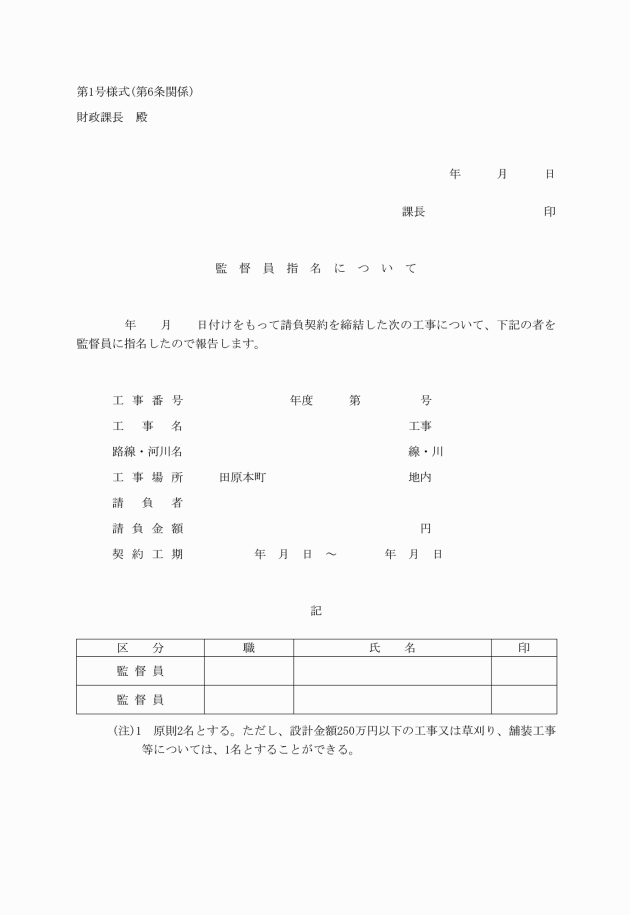 第1号様式(第6条関係)

財政課長 殿

年 月 日

課長 印

監督員指名について

年 月 日付けをもって請負契約を締結した次の工事について、下記の者を監督員に指名したので報告します。

工事番号 年度 第 号
工事名 工事
路線・河川名 線・川
工事場所 田原本町 地内
請負者
請負金額 円
契約工期 年 月 日 ～ 年 月 日

記

| 区分 | 職 | 氏名 | 印 |
|---|---|---|---|
| 監督員 | | | |
| 監督員 | | | |

(注)1 原則2名とする。ただし、設計金額250万円以下の工事又は草刈り、舗装工事等については、1名とすることができる。